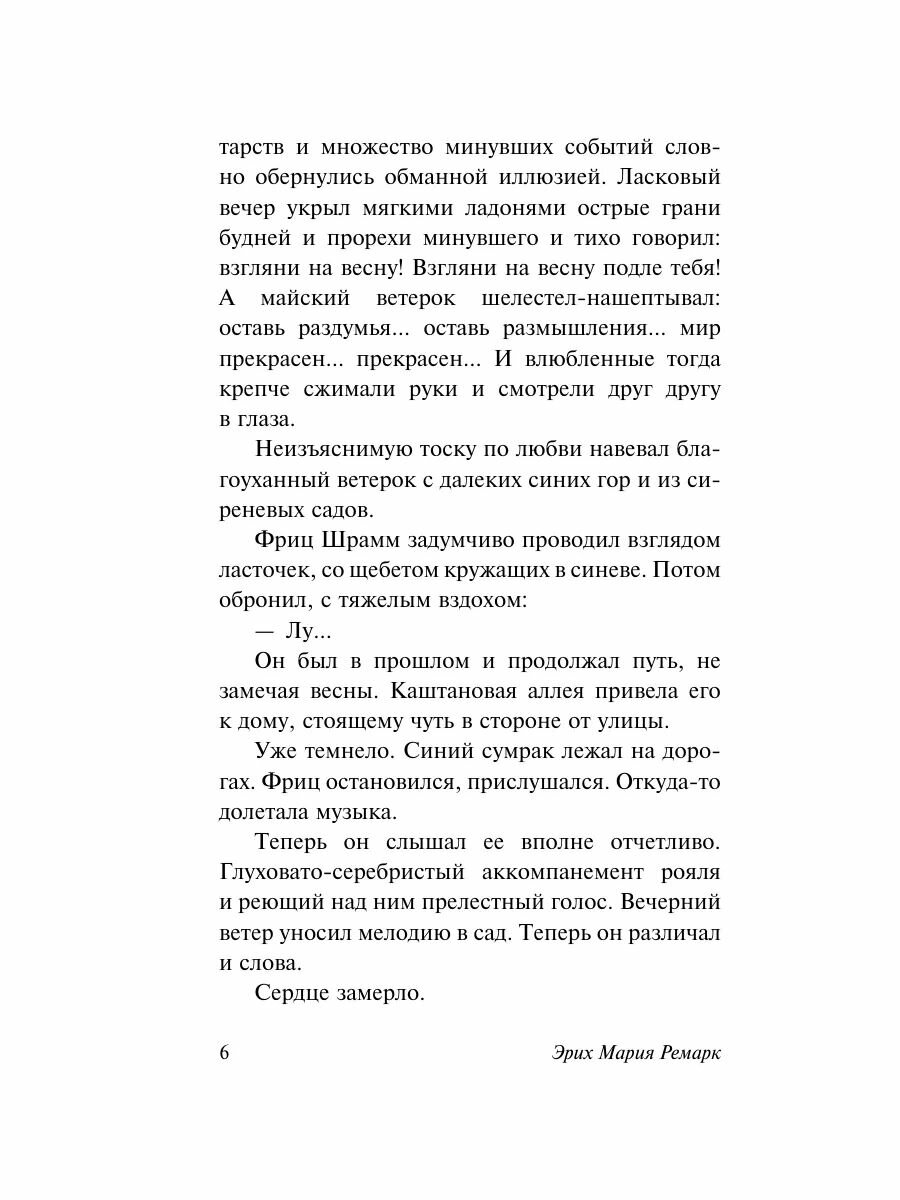 тарств и множество минувших событий словно обернулись обманной иллюзией. Ласковый вечер укрыл мягкими ладонями острые грани будней и прорехи минувшего и тихо говорил: взгляни на весну! Взгляни на весну подле тебя! А майский ветерок шелестел-нашептывал: оставь раздумья... оставь размышления... мир прекрасен... прекрасен... И влюбленные тогда крепче сжимали руки и смотрели друг другу в глаза.

Неизъяснимую тоску по любви навевал благоуханный ветерок с далеких синих гор и из сиреневых садов.

Фриц Шрамм задумчиво проводил взглядом ласточек, со щебетом кружащих в синеве. Потом обронил, с тяжелым вздохом:

— Лу...

Он был в прошлом и продолжал путь, не замечая весны. Каштановая аллея привела его к дому, стоящему чуть в стороне от улицы.

Уже темнело. Синий сумрак лежал на дорогах. Фриц остановился, прислушался. Откуда-то долетала музыка.

Теперь он слышал ее вполне отчетливо. Глуховато-серебристый аккомпанемент рояля и реющий над ним прелестный голос. Вечерний ветер уносил мелодию в сад. Теперь он различал и слова.

Сердце замерло.

6 Эрих Мария Ремарк